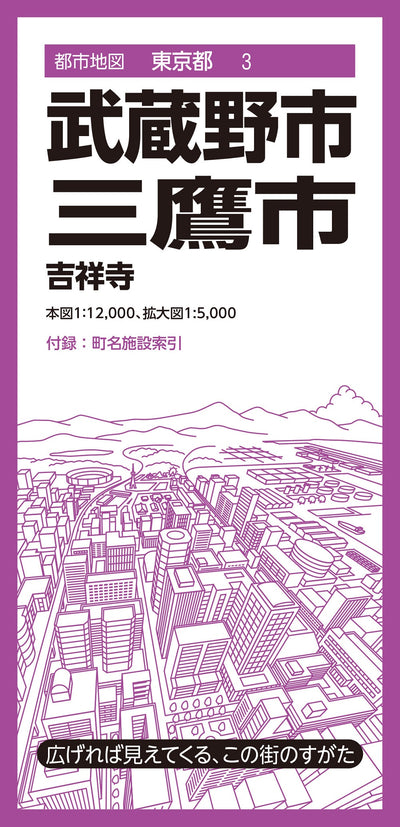 都市地図　東京都　3

武蔵野市
三鷹市

吉祥寺

本図1:12,000、拡大図1:5,000

付録：町名施設索引

広げれば見えてくる、この街のすがた